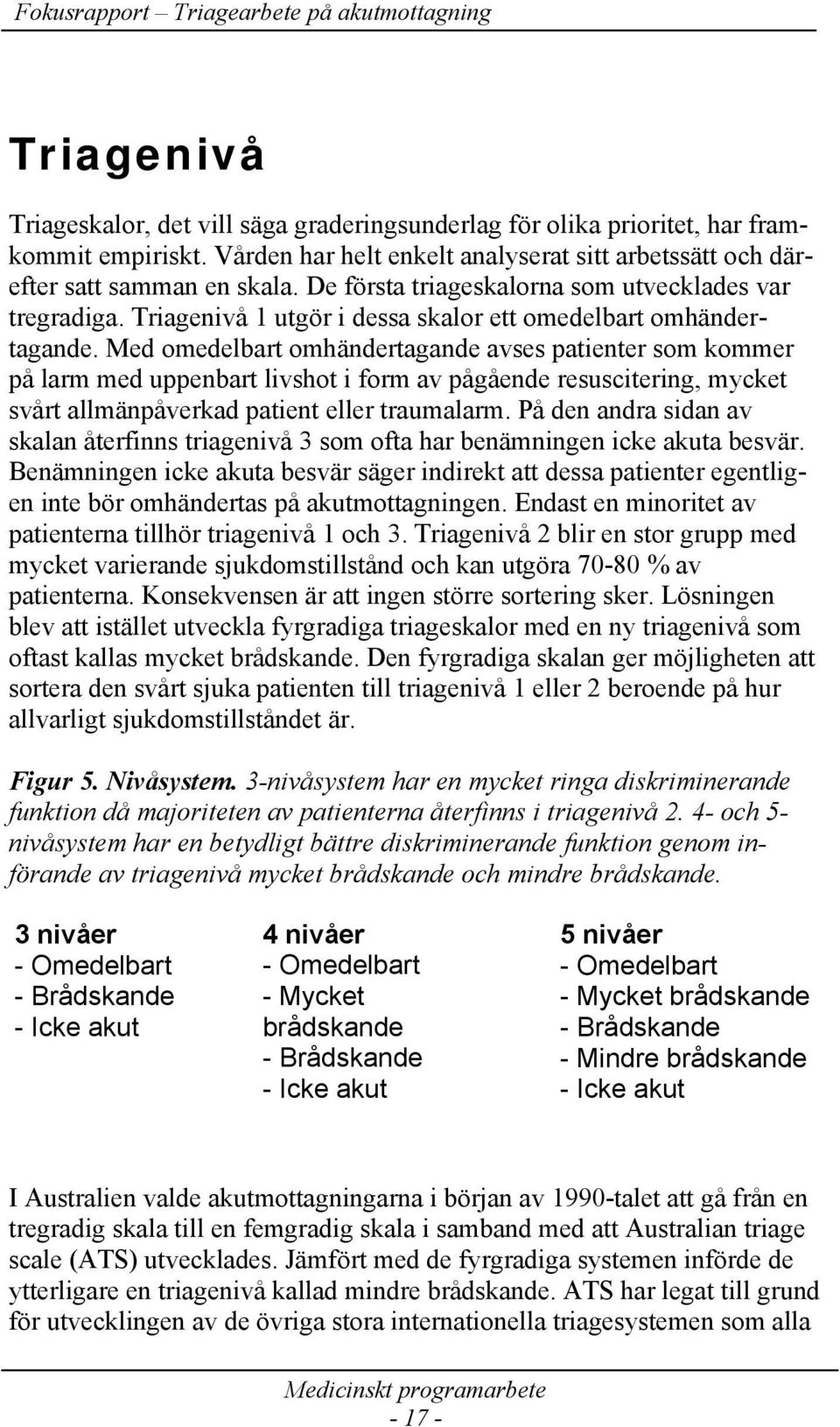 Fokusrapport – Triagearbete på akutmottagning

Triagenivå

Triageskalor, det vill säga graderingsunderlag för olika prioritet, har framkommit empiriskt. Vården har helt enkelt analyserat sitt arbetssätt och därefter satt samman en skala. De första triageskalorna som utvecklades var tregradiga. Triagenivå 1 utgör i dessa skalor ett omedelbart omhändertagande. Med omedelbart omhändertagande avses patienter som kommer på larm med uppenbart livshot i form av pågående resuscitering, mycket svårt allmänpåverkad patient eller traumalarm. På den andra sidan av skalan återfinns triagenivå 3 som ofta har benämningen icke akuta besvär. Benämningen icke akuta besvär säger indirekt att dessa patienter egentligen inte bör omhändertas på akutmottagningen. Endast en minoritet av patienterna tillhör triagenivå 1 och 3. Triagenivå 2 blir en stor grupp med mycket varierande sjukdomstillstånd och kan utgöra 70-80 % av patienterna. Konsekvensen är att ingen större sortering sker. Lösningen blev att istället utveckla fyrgradiga triageskalor med en ny triagenivå som oftast kallas mycket brådskande. Den fyrgradiga skalan ger möjligheten att sortera den svårt sjuka patienten till triagenivå 1 eller 2 beroende på hur allvarligt sjukdomstillståndet är.

Figur 5. Nivåsystem. 3-nivåsystem har en mycket ringa diskriminerande funktion då majoriteten av patienterna återfinns i triagenivå 2. 4- och 5-nivåsystem har en betydligt bättre diskriminerande funktion genom införande av triagenivå mycket brådskande och mindre brådskande.

3 nivåer
- Omedelbart
- Brådskande
- Icke akut

4 nivåer
- Omedelbart
- Mycket brådskande
- Brådskande
- Icke akut

5 nivåer
- Omedelbart
- Mycket brådskande
- Brådskande
- Mindre brådskande
- Icke akut

I Australien valde akutmottagningarna i början av 1990-talet att gå från en tregradig skala till en femgradig skala i samband med att Australian triage scale (ATS) utvecklades. Jämfört med de fyrgradiga systemen införde de ytterligare en triagenivå kallad mindre brådskande. ATS har legat till grund för utvecklingen av de övriga stora internationella triagesystemen som alla

Medicinskt programarbete
- 17 -